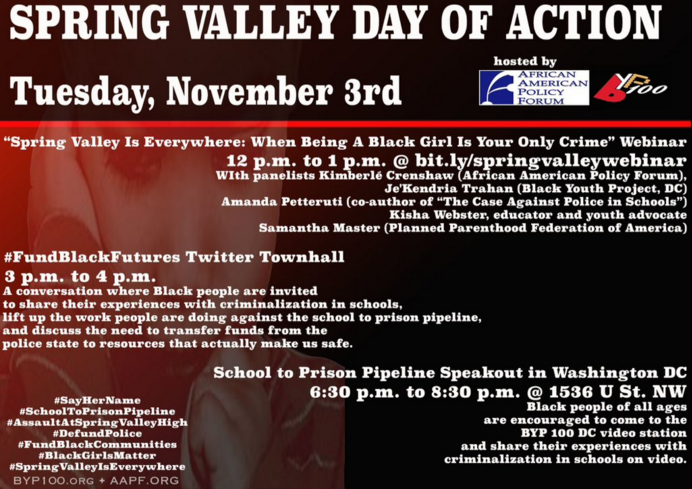 SPRING VALLEY DAY OF ACTION

Tuesday, November 3rd

hosted by

AFRICAN AMERICAN POLICY FORUM

BYP100

"Spring Valley Is Everywhere: When Being A Black Girl Is Your Only Crime" Webinar
12 p.m. to 1 p.m. @ bit.ly/springvalleywebinar
WIth panelists Kimberlé Crenshaw (African American Policy Forum),
Je'Kendria Trahan (Black Youth Project, DC)
Amanda Petteruti (co-author of "The Case Against Police in Schools")
Kisha Webster, educator and youth advocate
Samantha Master (Planned Parenthood Federation of America)

#FundBlackFutures Twitter Townhall
3 p.m. to 4 p.m.
A conversation where Black people are invited to share their experiences with criminalization in schools, lift up the work people are doing against the school to prison pipeline, and discuss the need to transfer funds from the police state to resources that actually make us safe.

School to Prison Pipeline Speakout in Washington DC
6:30 p.m. to 8:30 p.m. @ 1536 U St. NW
Black people of all ages are encouraged to come to the BYP 100 DC video station and share their experiences with criminalization in schools on video.

#SayHerName
#SchoolToPrisonPipeline
#AssaultAtSpringValleyHigh
#DefundPolice
#FundBlackCommunities
#BlackGirlsMatter
#SpringValleyIsEverywhere
BYP100.ORG + AAPF.ORG